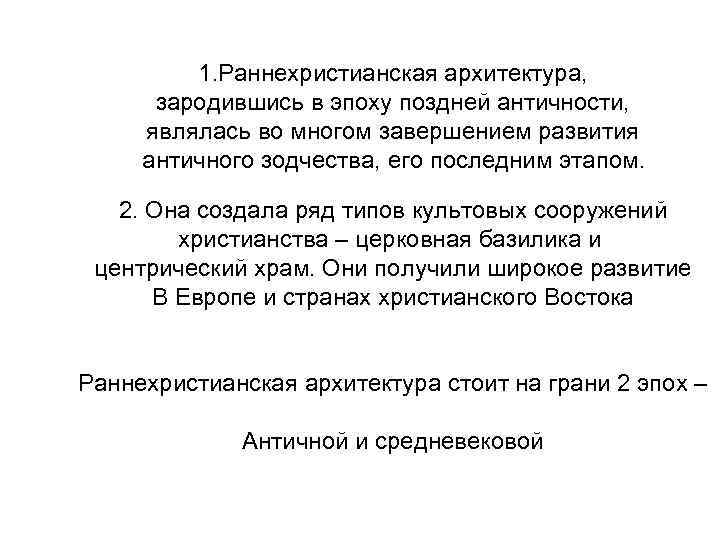 1.Раннехристианская архитектура, зародившись в эпоху поздней античности, являлась во многом завершением развития античного зодчества, его последним этапом.

2. Она создала ряд типов культовых сооружений христианства – церковная базилика и центрический храм. Они получили широкое развитие В Европе и странах христианского Востока

Раннехристианская архитектура стоит на грани 2 эпох –

Античной и средневековой